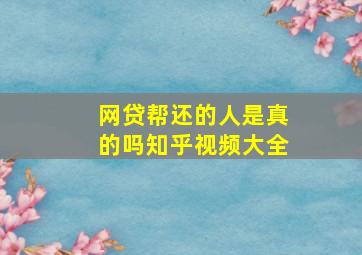 网贷帮还的人是真的吗知乎视频大全